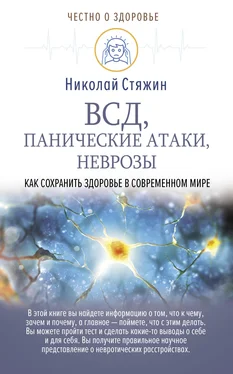 ЧЕСТНО О ЗДОРОВЬЕ

Николай Стяжин

ВСД, ПАНИЧЕСКИЕ АТАКИ, НЕВРОЗЫ

КАК СОХРАНИТЬ ЗДОРОВЬЕ В СОВРЕМЕННОМ МИРЕ

В этой книге вы найдете информацию о том, что к чему, зачем и почему, а главное — поймете, что с этим делать. Вы можете пройти тест и сделать какие-то выводы о себе и для себя. Вы получите правильное научное представление о невротических расстройствах.